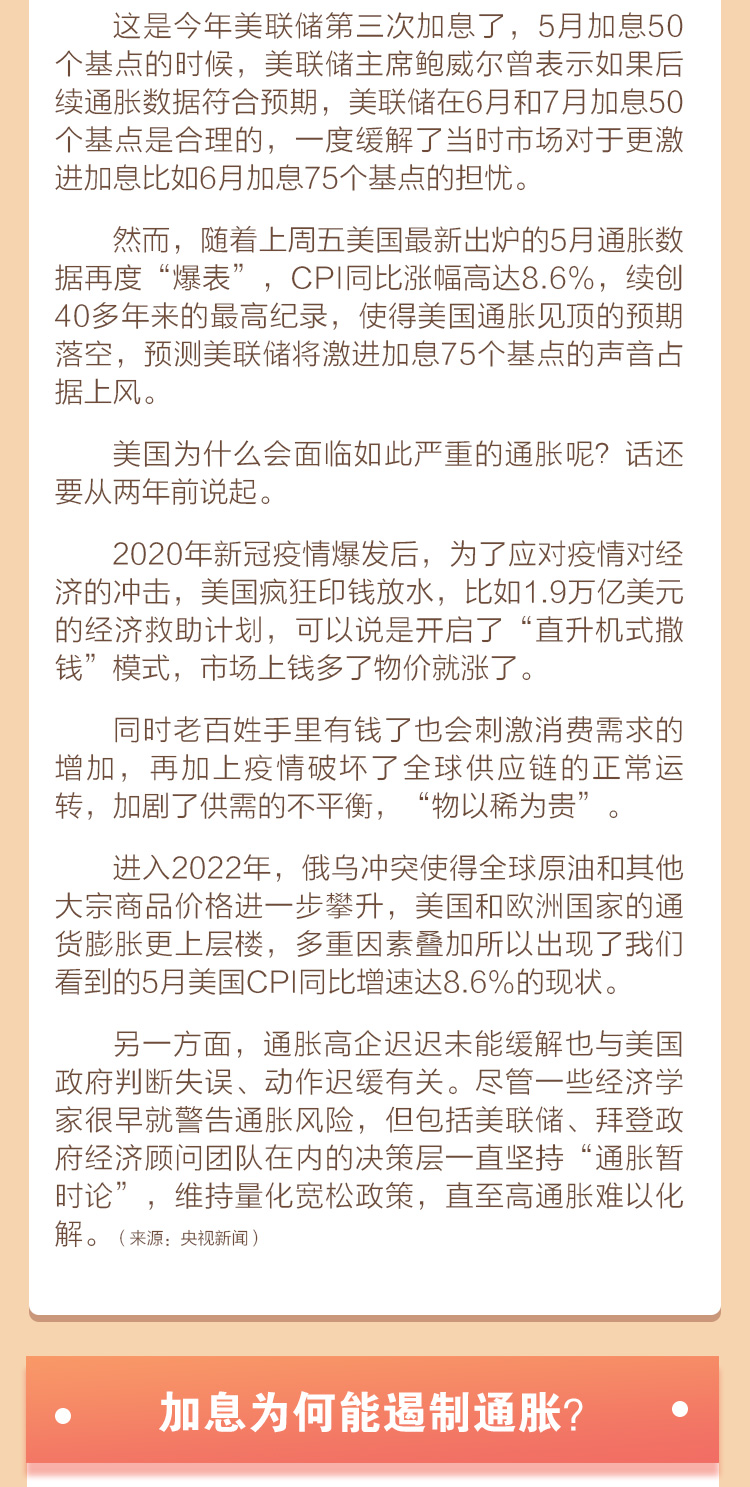 这是今年美联储第三次加息了，5月加息50个基点的时候，美联储主席鲍威尔曾表示如果后续通胀数据符合预期，美联储在6月和7月加息50个基点是合理的，一度缓解了当时市场对于更激进加息比如6月加息75个基点的担忧。

然而，随着上周五美国最新出炉的5月通胀数据再度“爆表”，CPI同比涨幅高达8.6%，续创40多年来的最高纪录，使得美国通胀见顶的预期落空，预测美联储将激进加息75个基点的声音占据上风。

美国为什么会面临如此严重的通胀呢？话还要从两年前说起。

2020年新冠疫情爆发后，为了应对疫情对经济的冲击，美国疯狂印钱放水，比如1.9万亿美元的经济救助计划，可以说是开启了“直升机式撒钱”模式，市场上钱多了物价就涨了。

同时老百姓手里有钱了也会刺激消费需求的增加，再加上疫情破坏了全球供应链的正常运转，加剧了供需的不平衡，“物以稀为贵”。

进入2022年，俄乌冲突使得全球原油和其他大宗商品价格进一步攀升，美国和欧洲国家的通货膨胀更上层楼，多重因素叠加所以出现了我们看到的5月美国CPI同比增速达8.6%的现状。

另一方面，通胀高企迟迟未能缓解也与美国政府判断失误、动作迟缓有关。尽管一些经济学家很早就警告通胀风险，但包括美联储、拜登政府经济顾问团队在内的决策层一直坚持“通胀暂时论”，维持量化宽松政策，直至高通胀难以化解。（来源：央视新闻）

加息为何能遏制通胀？